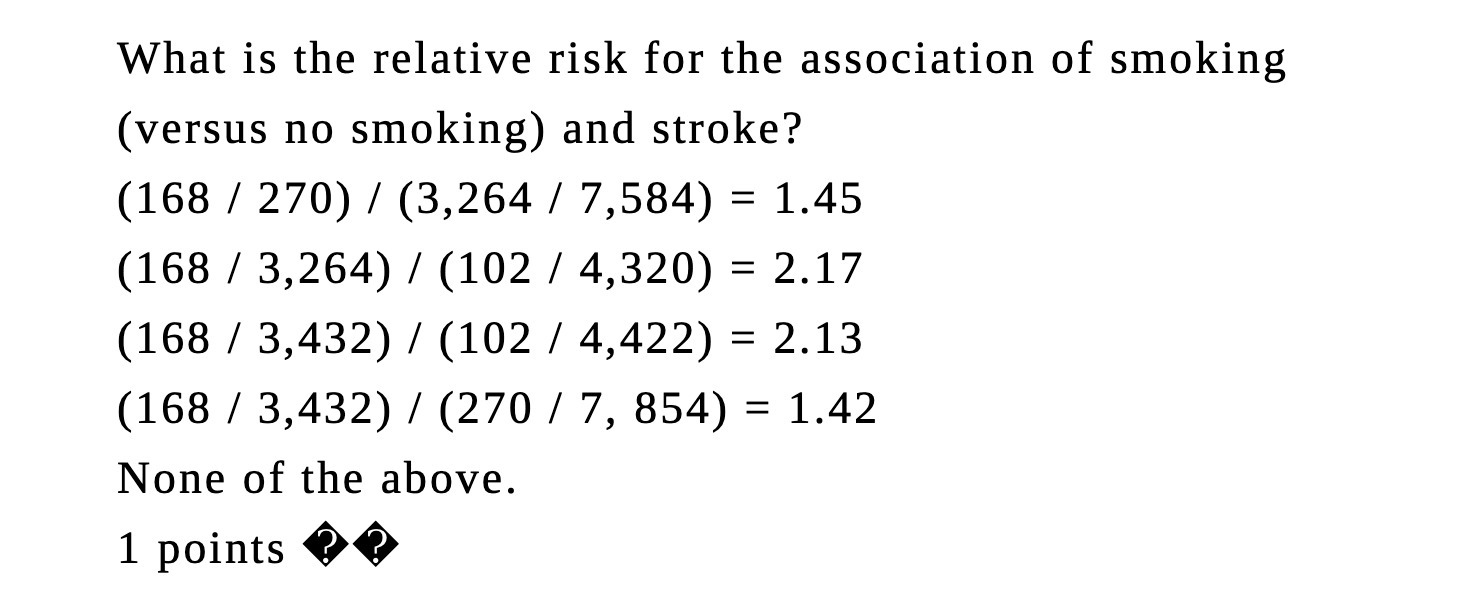 What is the relative risk for the association of smoking (versus no smoking) and stroke?

(168 / 270) / (3,264 / 7,584) = 1.45

(168 / 3,264) / (102 / 4,320) = 2.17

(168 / 3,432) / (102 / 4,422) = 2.13

(168 / 3,432) / (270 / 7, 854) = 1.42

None of the above.

1 points ��